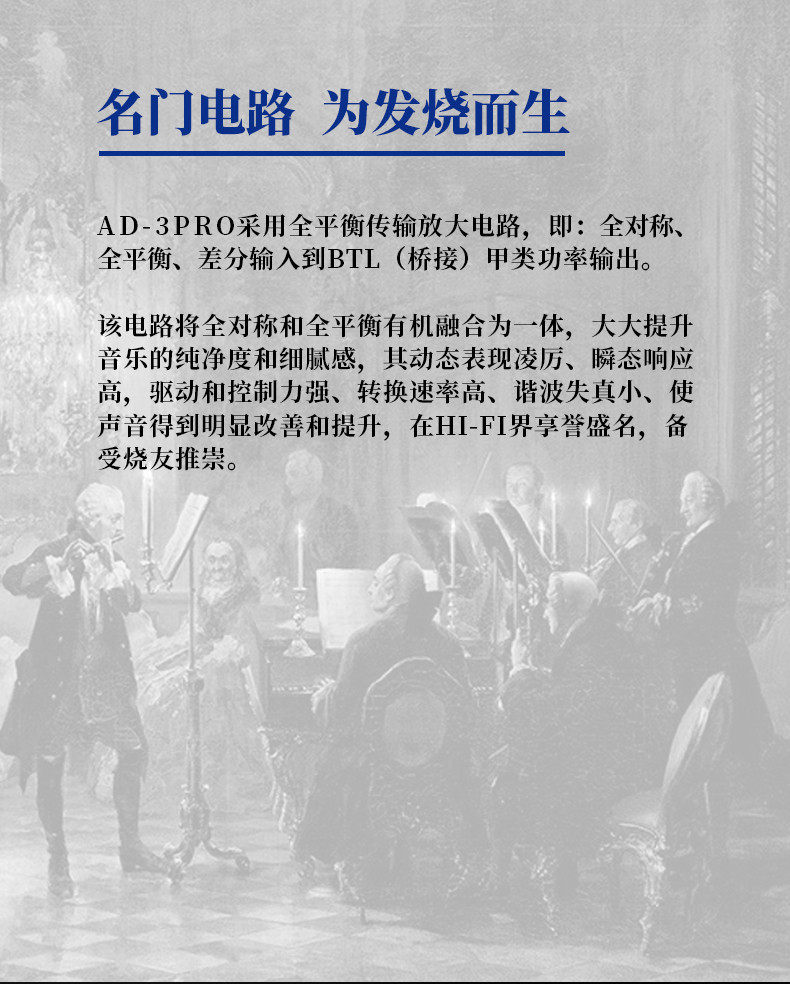 名门电路 为发烧而生

AD-3PRO采用全平衡传输放大电路，即：全对称、全平衡、差分输入到BTL（桥接）甲类功率输出。

该电路将全对称和全平衡有机融合为一体，大大提升音乐的纯净度和细腻感，其动态表现凌厉、瞬态响应高，驱动和控制力强、转换速率高、谐波失真小、使声音得到明显改善和提升，在HI-FI界享誉盛名，备受烧友推崇。